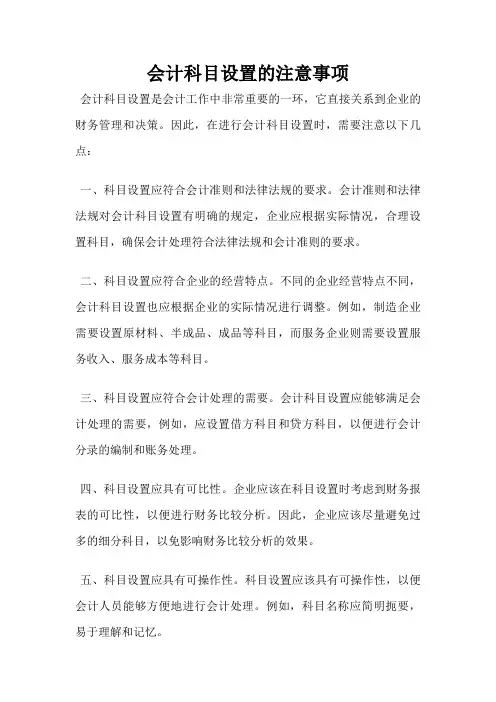 会计科目设置的注意事项

会计科目设置是会计工作中非常重要的一环，它直接关系到企业的财务管理和决策。因此，在进行会计科目设置时，需要注意以下几点：

一、科目设置应符合会计准则和法律法规的要求。会计准则和法律法规对会计科目设置有明确的规定，企业应根据实际情况，合理设置科目，确保会计处理符合法律法规和会计准则的要求。

二、科目设置应符合企业的经营特点。不同的企业经营特点不同，会计科目设置也应根据企业的实际情况进行调整。例如，制造企业需要设置原材料、半成品、成品等科目，而服务企业则需要设置服务收入、服务成本等科目。

三、科目设置应符合会计处理的需要。会计科目设置应能够满足会计处理的需要，例如，应设置借方科目和贷方科目，以便进行会计分录的编制和账务处理。

四、科目设置应具有可比性。企业应该在科目设置时考虑到财务报表的可比性，以便进行财务比较分析。因此，企业应该尽量避免过多的细分科目，以免影响财务比较分析的效果。

五、科目设置应具有可操作性。科目设置应该具有可操作性，以便会计人员能够方便地进行会计处理。例如，科目名称应简明扼要，易于理解和记忆。